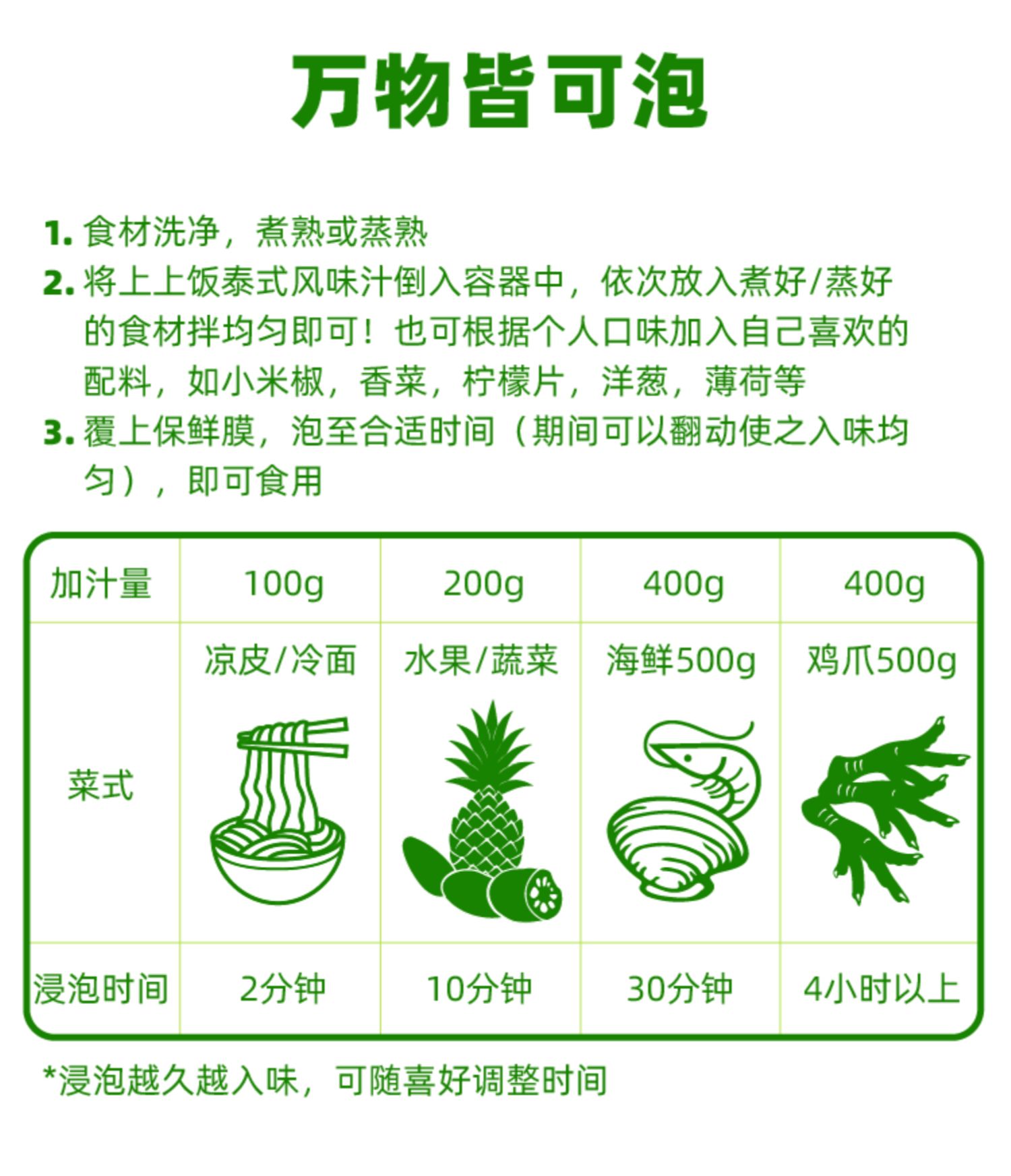 万物皆可泡

1.食材洗净，煮熟或蒸熟

2.将上上饭泰式风味汁倒入容器中，依次放入煮好/蒸好的食材拌均匀即可！也可根据个人口味加入自己喜欢的配料，如小米椒，香菜，柠檬片，洋葱，薄荷等

3.覆上保鲜膜，泡至合适时间（期间可以翻动使之入味均匀），即可食用

| 加汁量 | 100g | 200g | 400g | 400g |
|---|---|---|---|---|
| 菜式 | 凉皮/冷面 | 水果/蔬菜 | 海鲜500g | 鸡爪500g |
| 浸泡时间 | 2分钟 | 10分钟 | 30分钟 | 4小时以上 |

*浸泡越久越入味，可随喜好调整时间